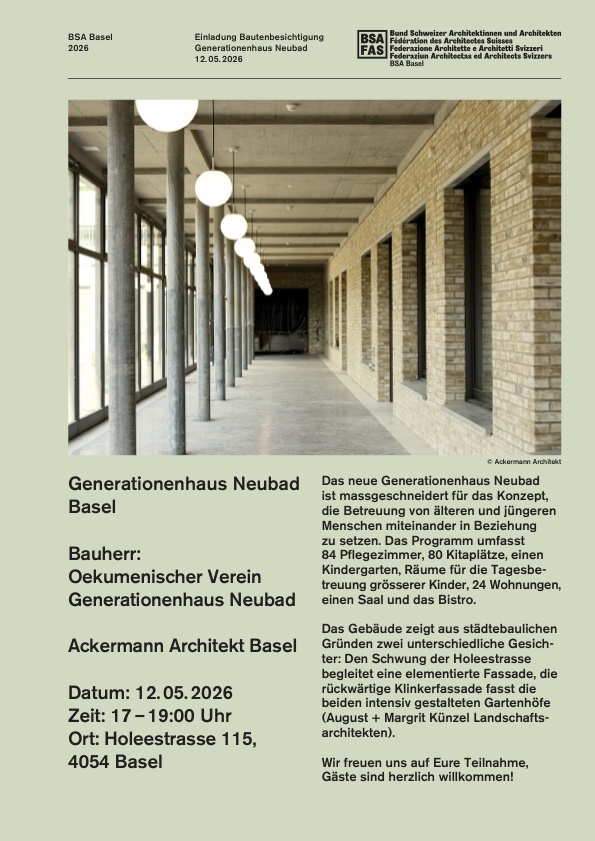 BSA Basel
2026

Einladung Bautenbesichtigung
Generationenhaus Neubad
12.05.2026

BSA
FAS

Bund Schweizer Architektinnen und Architekten
Fédération des Architectes Suisses
Federazione Architette e Architetti Svizzeri
Federaziun Architectas ed Architects Svizzers
BSA Basel

© Ackermann Architekt

Generationenhaus Neubad Basel

Bauherr:
Oekumenischer Verein Generationenhaus Neubad

Ackermann Architekt Basel

Datum: 12.05.2026
Zeit: 17 – 19:00 Uhr
Ort: Holeestrasse 115, 4054 Basel

Das neue Generationenhaus Neubad ist massgeschneidert für das Konzept, die Betreuung von älteren und jüngeren Menschen miteinander in Beziehung zu setzen. Das Programm umfasst 84 Pflegezimmer, 80 Kitaplätze, einen Kindergarten, Räume für die Tagesbetreuung grösserer Kinder, 24 Wohnungen, einen Saal und das Bistro.

Das Gebäude zeigt aus städtebaulichen Gründen zwei unterschiedliche Gesichter: Den Schwung der Holeestrasse begleitet eine elementierte Fassade, die rückwärtige Klinkerfassade fasst die beiden intensiv gestalteten Gartenhöfe (August + Margrit Künzel Landschaftsarchitekten).

Wir freuen uns auf Eure Teilnahme, Gäste sind herzlich willkommen!